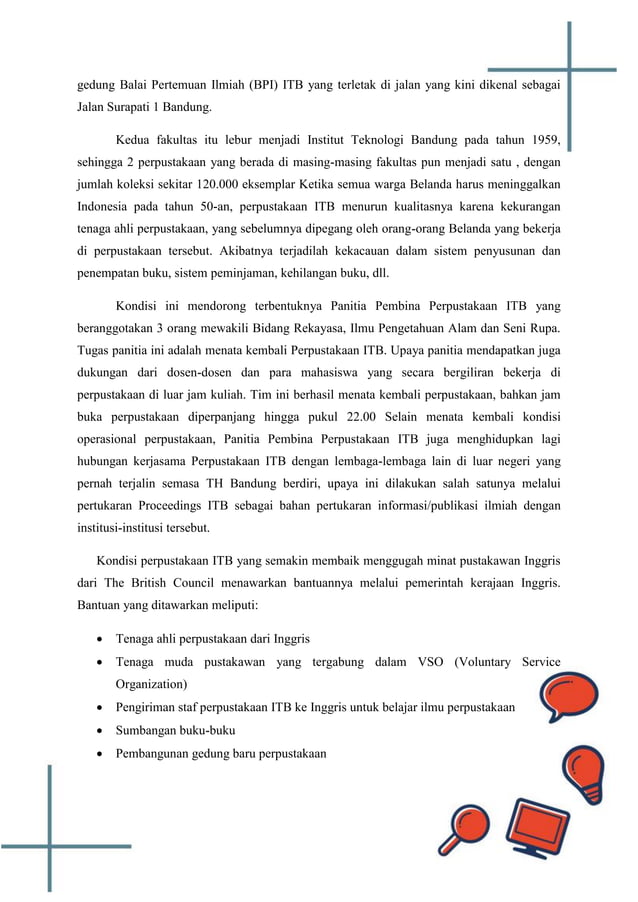 gedung Balai Pertemuan Ilmiah (BPI) ITB yang terletak di jalan yang kini dikenal sebagai Jalan Surapati 1 Bandung.

Kedua fakultas itu lebur menjadi Institut Teknologi Bandung pada tahun 1959, sehingga 2 perpustakaan yang berada di masing-masing fakultas pun menjadi satu , dengan jumlah koleksi sekitar 120.000 eksemplar Ketika semua warga Belanda harus meninggalkan Indonesia pada tahun 50-an, perpustakaan ITB menurun kualitasnya karena kekurangan tenaga ahli perpustakaan, yang sebelumnya dipegang oleh orang-orang Belanda yang bekerja di perpustakaan tersebut. Akibatnya terjadilah kekacauan dalam sistem penyusunan dan penempatan buku, sistem peminjaman, kehilangan buku, dll.

Kondisi ini mendorong terbentuknya Panitia Pembina Perpustakaan ITB yang beranggotakan 3 orang mewakili Bidang Rekayasa, Ilmu Pengetahuan Alam dan Seni Rupa. Tugas panitia ini adalah menata kembali Perpustakaan ITB. Upaya panitia mendapatkan juga dukungan dari dosen-dosen dan para mahasiswa yang secara bergiliran bekerja di perpustakaan di luar jam kuliah. Tim ini berhasil menata kembali perpustakaan, bahkan jam buka perpustakaan diperpanjang hingga pukul 22.00 Selain menata kembali kondisi operasional perpustakaan, Panitia Pembina Perpustakaan ITB juga menghidupkan lagi hubungan kerjasama Perpustakaan ITB dengan lembaga-lembaga lain di luar negeri yang pernah terjalin semasa TH Bandung berdiri, upaya ini dilakukan salah satunya melalui pertukaran Proceedings ITB sebagai bahan pertukaran informasi/publikasi ilmiah dengan institusi-institusi tersebut.

Kondisi perpustakaan ITB yang semakin membaik menggugah minat pustakawan Inggris dari The British Council menawarkan bantuannya melalui pemerintah kerajaan Inggris. Bantuan yang ditawarkan meliputi:

• Tenaga ahli perpustakaan dari Inggris
• Tenaga muda pustakawan yang tergabung dalam VSO (Voluntary Service Organization)
• Pengiriman staf perpustakaan ITB ke Inggris untuk belajar ilmu perpustakaan
• Sumbangan buku-buku
• Pembangunan gedung baru perpustakaan